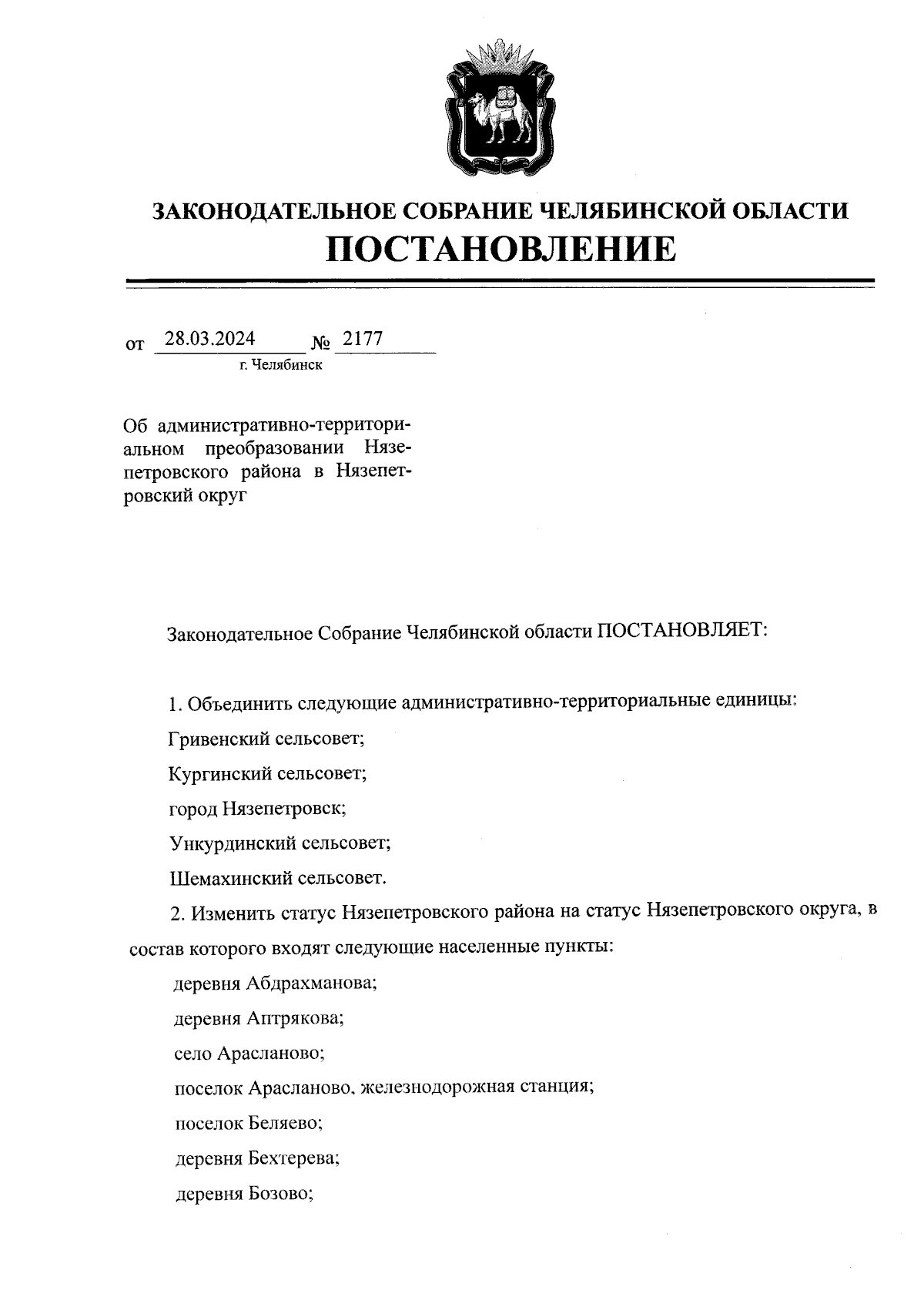 ЗАКОНОДАТЕЛЬНОЕ СОБРАНИЕ ЧЕЛЯБИНСКОЙ ОБЛАСТИ
ПОСТАНОВЛЕНИЕ

от 28.03.2024 № 2177
г. Челябинск

Об административно-территориальном преобразовании Нязепетровского района в Нязепетровский округ

Законодательное Собрание Челябинской области ПОСТАНОВЛЯЕТ:

1. Объединить следующие административно-территориальные единицы:

Гривенский сельсовет;

Кургинский сельсовет;

город Нязепетровск;

Ункурдинский сельсовет;

Шемахинский сельсовет.

2. Изменить статус Нязепетровского района на статус Нязепетровского округа, в состав которого входят следующие населенные пункты:

деревня Абдрахманова;

деревня Аптрякова;

село Арасланово;

поселок Арасланово, железнодорожная станция;

поселок Беляево;

деревня Бехтерева;

деревня Бозово;